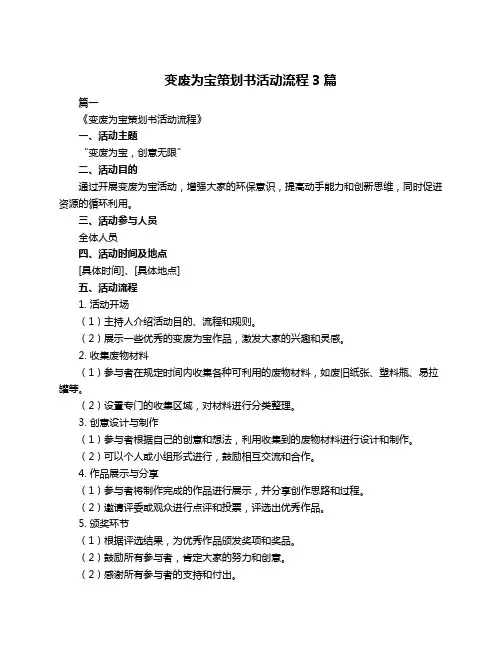 变废为宝策划书活动流程 3 篇

篇一

《变废为宝策划书活动流程》

一、活动主题

“变废为宝，创意无限”

二、活动目的

通过开展变废为宝活动，增强大家的环保意识，提高动手能力和创新思维，同时促进资源的循环利用。

三、活动参与人员

全体人员

四、活动时间及地点

[具体时间]、[具体地点]

五、活动流程

1. 活动开场

（1）主持人介绍活动目的、流程和规则。

（2）展示一些优秀的变废为宝作品，激发大家的兴趣和灵感。

2. 收集废物材料

（1）参与者在规定时间内收集各种可利用的废物材料，如废旧纸张、塑料瓶、易拉罐等。

（2）设置专门的收集区域，对材料进行分类整理。

3. 创意设计与制作

（1）参与者根据自己的创意和想法，利用收集到的废物材料进行设计和制作。

（2）可以个人或小组形式进行，鼓励相互交流和合作。

4. 作品展示与分享

（1）参与者将制作完成的作品进行展示，并分享创作思路和过程。

（2）邀请评委或观众进行点评和投票，评选出优秀作品。

5. 颁奖环节

（1）根据评选结果，为优秀作品颁发奖项和奖品。

（2）鼓励所有参与者，肯定大家的努力和创意。

（2）感谢所有参与者的支持和付出。